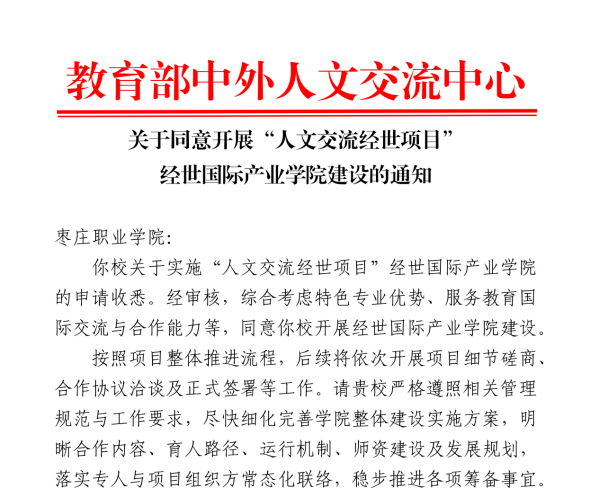 教育部中外人文交流中心

关于同意开展“人文交流经世项目”经世国际产业学院建设的通知

枣庄职业学院:

你校关于实施“人文交流经世项目”经世国际产业学院的申请收悉。经审核，综合考虑特色专业优势、服务教育国际交流与合作能力等，同意你校开展经世国际产业学院建设。

按照项目整体推进流程，后续将依次开展项目细节磋商、合作协议洽谈及正式签署等工作。请贵校严格遵照相关管理规范与工作要求，尽快细化完善学院整体建设实施方案，明晰合作内容、育人路径、运行机制、师资建设及发展规划，落实专人与项目组织方常态化联络，稳步推进各项筹备事宜。